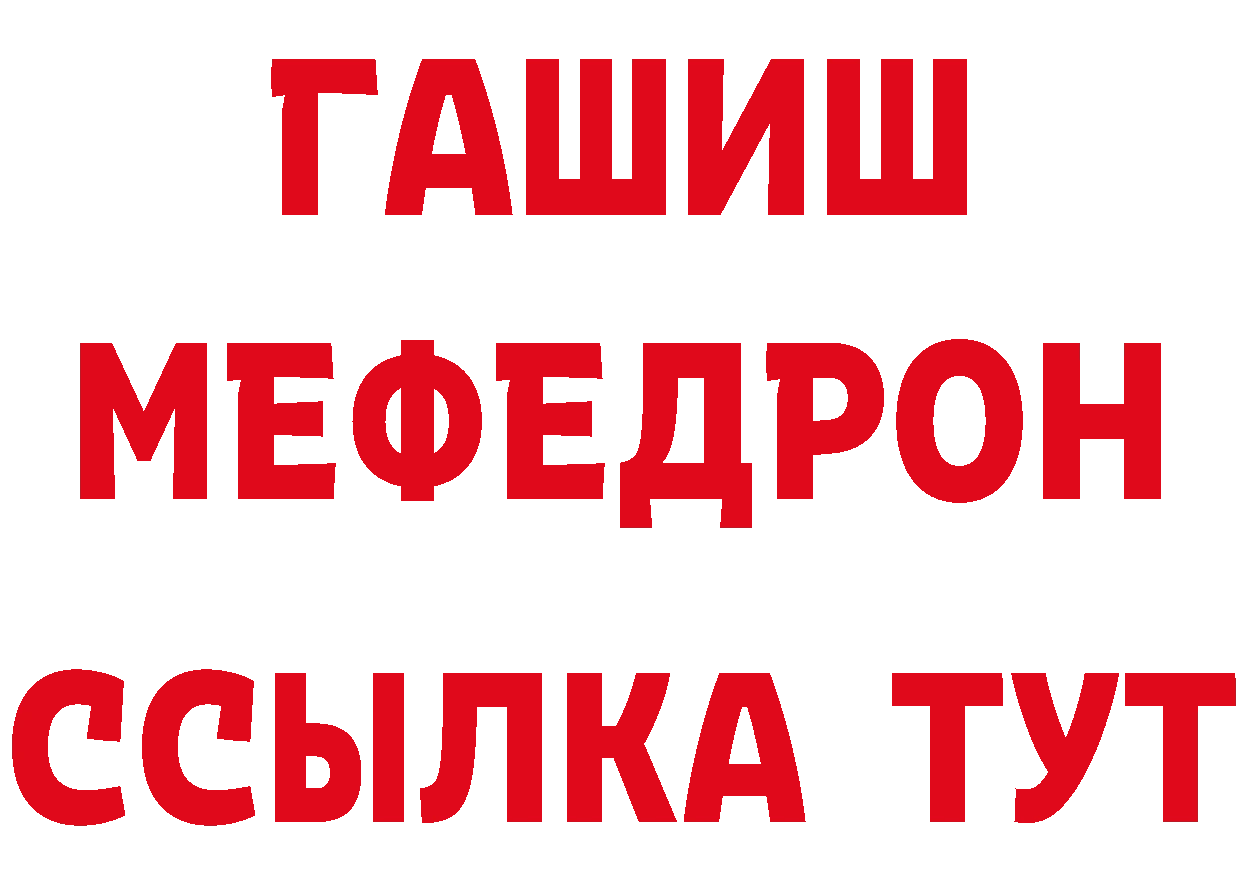 ГАШИШ
МЕФЕДРОН
ССЫЛКА ТУТ